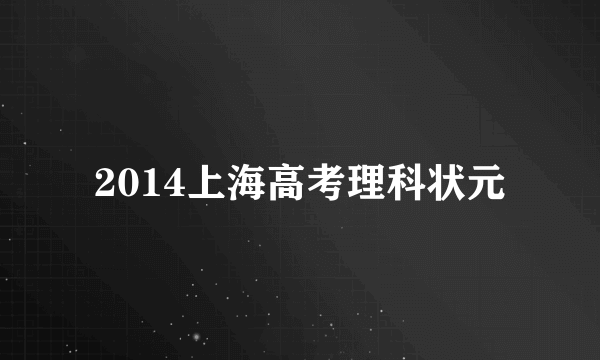 2014上海高考理科状元